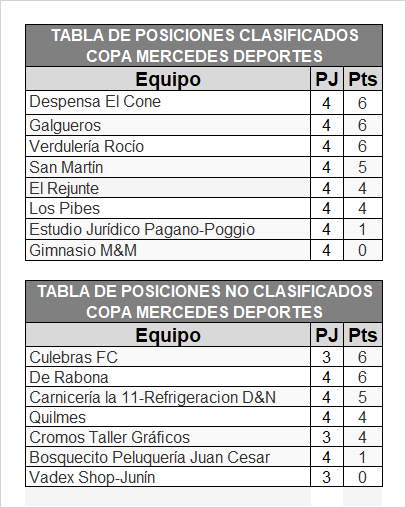 TABLA DE POSICIONES CLASIFICADOS
COPA MERCEDES DEPORTES

| Equipo | PJ | Pts |
|---|---|---|
| Despensa El Cone | 4 | 6 |
| Galgueros | 4 | 6 |
| Verdulería Rocío | 4 | 6 |
| San Martín | 4 | 5 |
| El Rejunte | 4 | 4 |
| Los Pibes | 4 | 4 |
| Estudio Jurídico Pagano-Poggio | 4 | 1 |
| Gimnasio M&M | 4 | 0 |

TABLA DE POSICIONES NO CLASIFICADOS
COPA MERCEDES DEPORTES

| Equipo | PJ | Pts |
|---|---|---|
| Culebras FC | 3 | 6 |
| De Rabona | 4 | 6 |
| Carnicería la 11-Refrigeracion D&N | 4 | 5 |
| Quilmes | 4 | 4 |
| Cromos Taller Gráficos | 3 | 4 |
| Bosquecito Peluquería Juan Cesar | 4 | 1 |
| Vadex Shop-Junín | 3 | 0 |